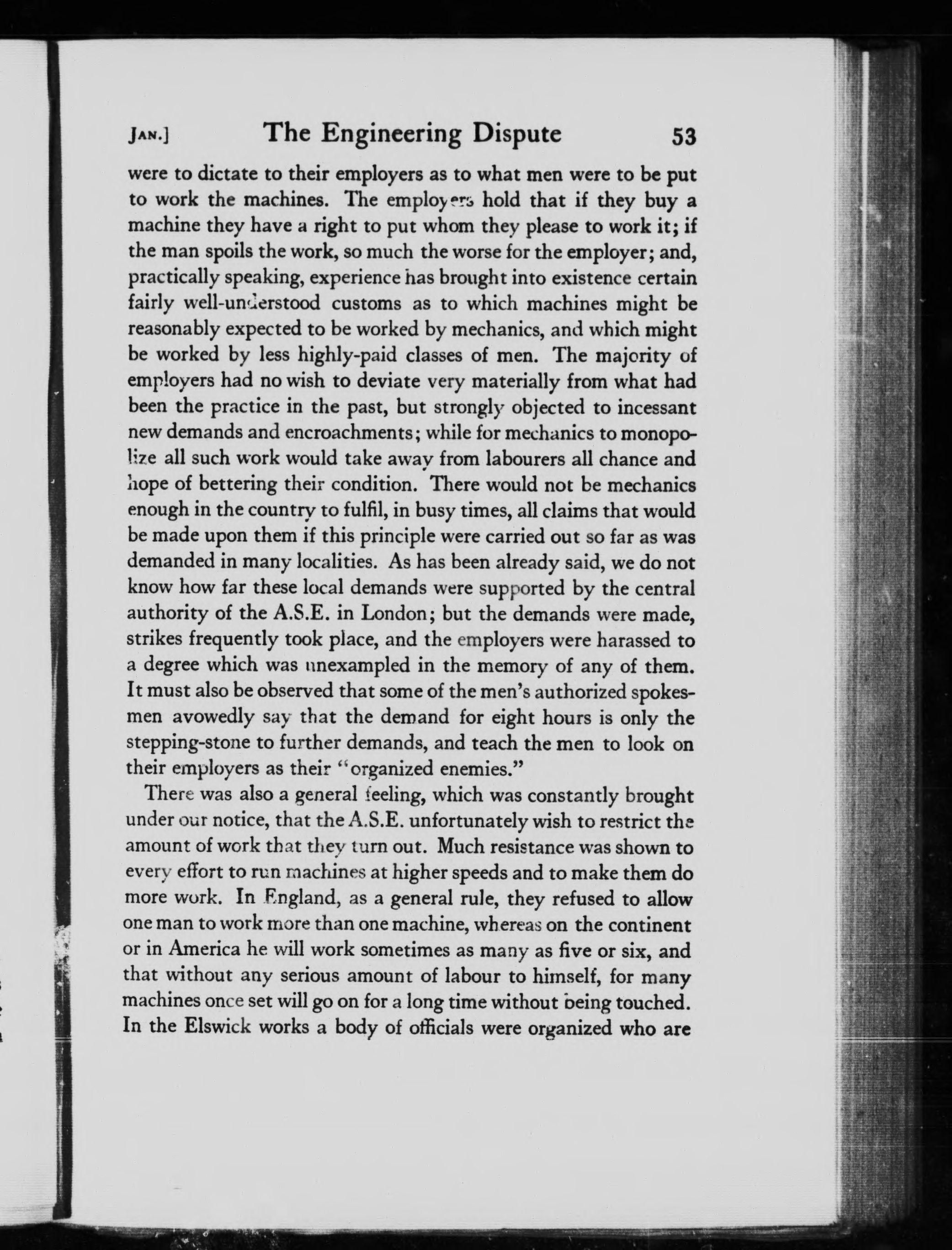 JAN.] The Engineering Dispute 53

were to dictate to their employers as to what men were to be put to work the machines. The employers hold that if they buy a machine they have a right to put whom they please to work it; if the man spoils the work, so much the worse for the employer; and, practically speaking, experience has brought into existence certain fairly well-understood customs as to which machines might be reasonably expected to be worked by mechanics, and which might be worked by less highly-paid classes of men. The majority of employers had no wish to deviate very materially from what had been the practice in the past, but strongly objected to incessant new demands and encroachments; while for mechanics to monopolize all such work would take away from labourers all chance and hope of bettering their condition. There would not be mechanics enough in the country to fulfil, in busy times, all claims that would be made upon them if this principle were carried out so far as was demanded in many localities. As has been already said, we do not know how far these local demands were supported by the central authority of the A.S.E. in London; but the demands were made, strikes frequently took place, and the employers were harassed to a degree which was unexampled in the memory of any of them. It must also be observed that some of the men's authorized spokesmen avowedly say that the demand for eight hours is only the stepping-stone to further demands, and teach the men to look on their employers as their "organized enemies."

There was also a general feeling, which was constantly brought under our notice, that the A.S.E. unfortunately wish to restrict the amount of work that they turn out. Much resistance was shown to every effort to run machines at higher speeds and to make them do more work. In England, as a general rule, they refused to allow one man to work more than one machine, whereas on the continent or in America he will work sometimes as many as five or six, and that without any serious amount of labour to himself, for many machines once set will go on for a long time without being touched. In the Elswick works a body of officials were organized who are